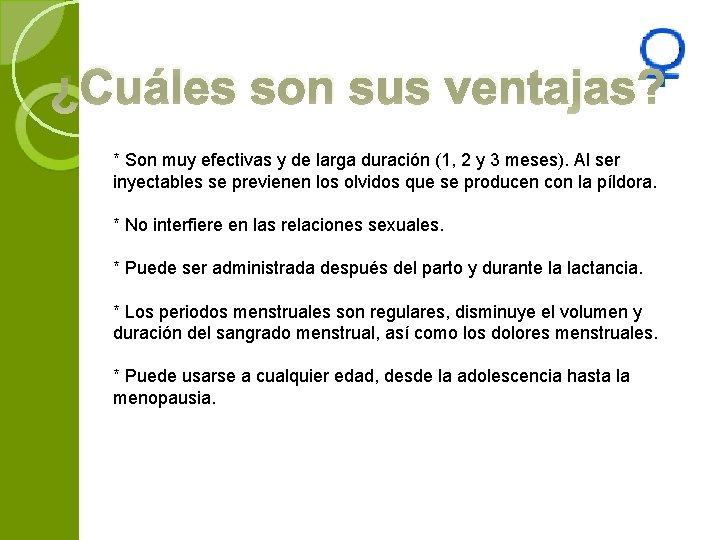 ¿Cuáles son sus ventajas?

* Son muy efectivas y de larga duración (1, 2 y 3 meses). Al ser inyectables se previenen los olvidos que se producen con la píldora.

* No interfiere en las relaciones sexuales.

* Puede ser administrada después del parto y durante la lactancia.

* Los periodos menstruales son regulares, disminuye el volumen y duración del sangrado menstrual, así como los dolores menstruales.

* Puede usarse a cualquier edad, desde la adolescencia hasta la menopausia.